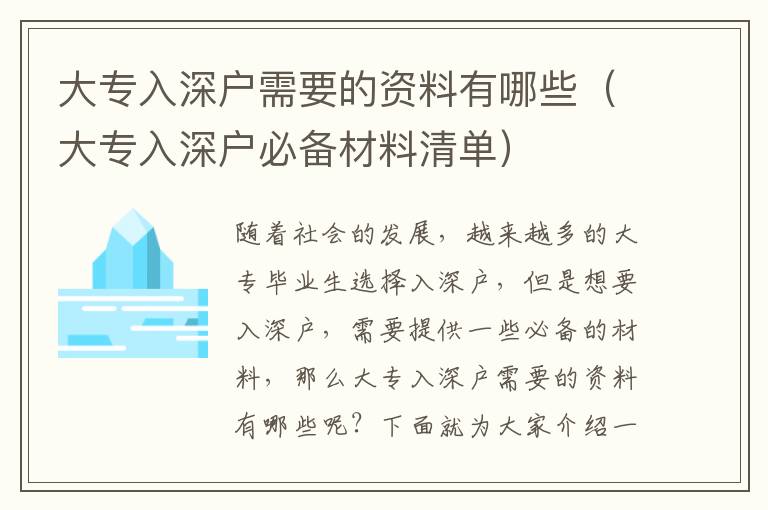 大专入深户需要的资料有哪些（大专入深户必备材料清单）

随着社会的发展，越来越多的大专毕业生选择入深户，但是想要入深户，需要提供一些必备的材料，那么大专入深户需要的资料有哪些呢？下面就为大家介绍一